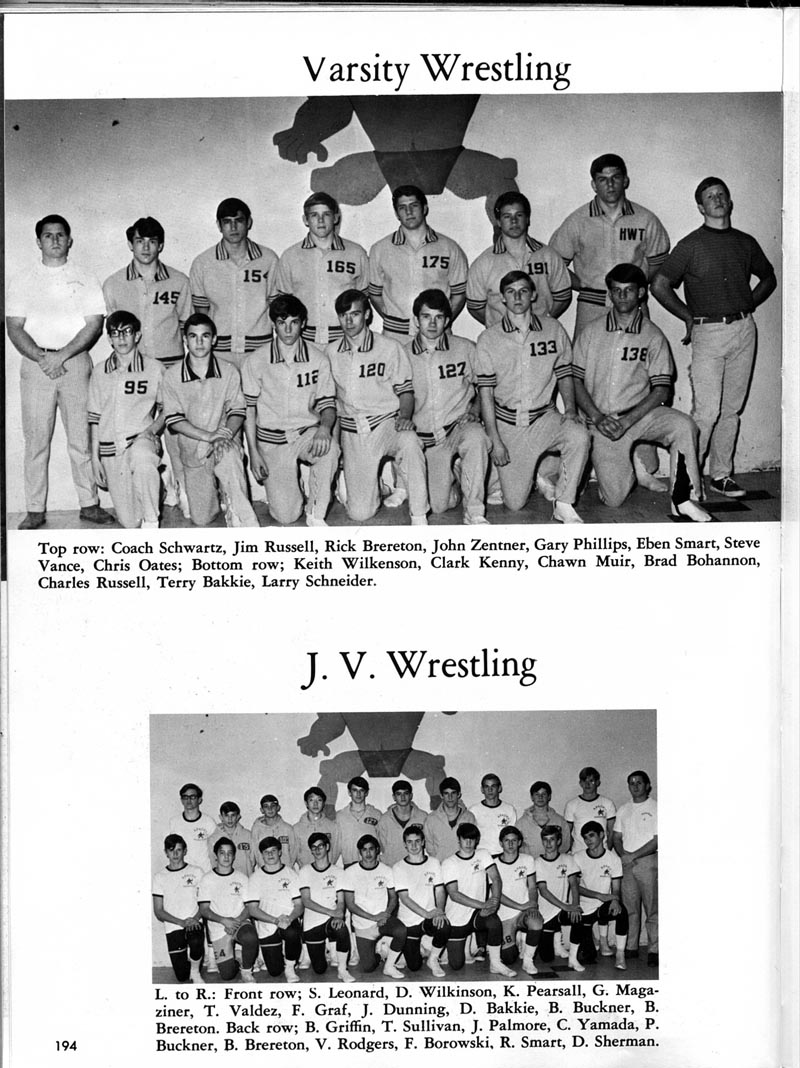 Varsity Wrestling

145 154 165 175 191 HWT
95 112 120 127 133 138

Top row: Coach Schwartz, Jim Russell, Rick Brereton, John Zentner, Gary Phillips, Eben Smart, Steve Vance, Chris Oates; Bottom row; Keith Wilkenson, Clark Kenny, Chawn Muir, Brad Bohannon, Charles Russell, Terry Bakkie, Larry Schneider.

J. V. Wrestling

L. to R.: Front row; S. Leonard, D. Wilkinson, K. Pearsall, G. Magaziner, T. Valdez, F. Graf, J. Dunning, D. Bakkie, B. Buckner, B. Brereton. Back row; B. Griffin, T. Sullivan, J. Palmore, C. Yamada, P. Buckner, B. Brereton, V. Rodgers, F. Borowski, R. Smart, D. Sherman.

194